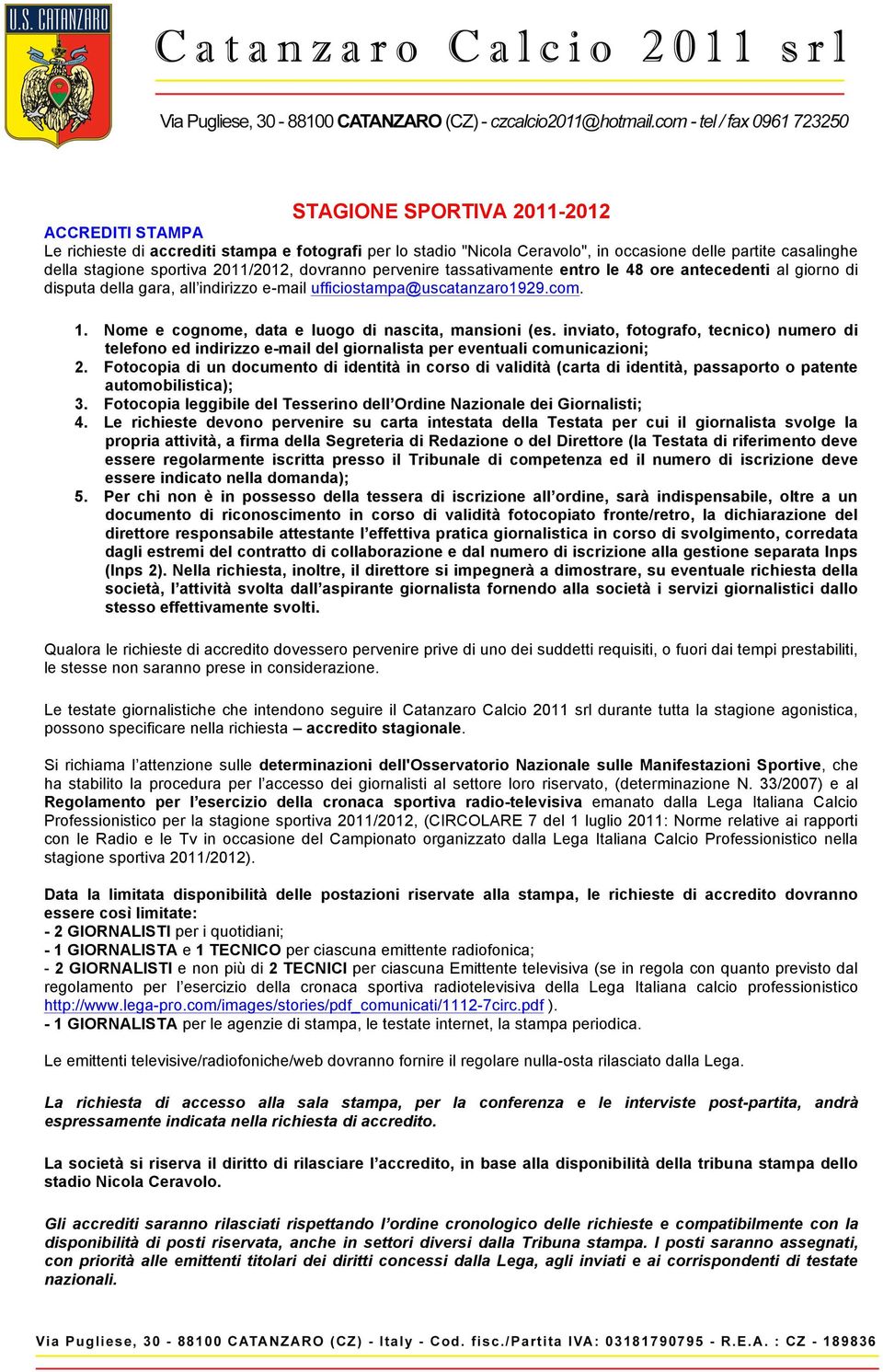 U.S. CATANZARO

Catanzaro Calcio 2011 srl

Via Pugliese, 30 - 88100 CATANZARO (CZ) - czcalcio2011@hotmail.com - tel / fax 0961 723250

STAGIONE SPORTIVA 2011-2012

ACCREDITI STAMPA
Le richieste di accrediti stampa e fotografi per lo stadio "Nicola Ceravolo", in occasione delle partite casalinghe della stagione sportiva 2011/2012, dovranno pervenire tassativamente entro le 48 ore antecedenti al giorno di disputa della gara, all'indirizzo e-mail ufficiostampa@uscatanzaro1929.com.

1. Nome e cognome, data e luogo di nascita, mansioni (es. inviato, fotografo, tecnico) numero di telefono ed indirizzo e-mail del giornalista per eventuali comunicazioni;
2. Fotocopia di un documento di identità in corso di validità (carta di identità, passaporto o patente automobilistica);
3. Fotocopia leggibile del Tesserino dell'Ordine Nazionale dei Giornalisti;
4. Le richieste devono pervenire su carta intestata della Testata per cui il giornalista svolge la propria attività, a firma della Segreteria di Redazione o del Direttore (la Testata di riferimento deve essere regolarmente iscritta presso il Tribunale di competenza ed il numero di iscrizione deve essere indicato nella domanda);
5. Per chi non è in possesso della tessera di iscrizione all'ordine, sarà indispensabile, oltre a un documento di riconoscimento in corso di validità fotocopiato fronte/retro, la dichiarazione del direttore responsabile attestante l'effettiva pratica giornalistica in corso di svolgimento, corredata dagli estremi del contratto di collaborazione e dal numero di iscrizione alla gestione separata Inps (Inps 2). Nella richiesta, inoltre, il direttore si impegnerà a dimostrare, su eventuale richiesta della società, l'attività svolta dall'aspirante giornalista fornendo alla società i servizi giornalistici dallo stesso effettivamente svolti.

Qualora le richieste di accredito dovessero pervenire prive di uno dei suddetti requisiti, o fuori dai tempi prestabiliti, le stesse non saranno prese in considerazione.

Le testate giornalistiche che intendono seguire il Catanzaro Calcio 2011 srl durante tutta la stagione agonistica, possono specificare nella richiesta – accredito stagionale.

Si richiama l'attenzione sulle determinazioni dell'Osservatorio Nazionale sulle Manifestazioni Sportive, che ha stabilito la procedura per l'accesso dei giornalisti al settore loro riservato, (determinazione N. 33/2007) e al Regolamento per l'esercizio della cronaca sportiva radio-televisiva emanato dalla Lega Italiana Calcio Professionistico per la stagione sportiva 2011/2012, (CIRCOLARE 7 del 1 luglio 2011: Norme relative ai rapporti con le Radio e le Tv in occasione del Campionato organizzato dalla Lega Italiana Calcio Professionistico nella stagione sportiva 2011/2012).

Data la limitata disponibilità delle postazioni riservate alla stampa, le richieste di accredito dovranno essere così limitate:
- 2 GIORNALISTI per i quotidiani;
- 1 GIORNALISTA e 1 TECNICO per ciascuna emittente radiofonica;
- 2 GIORNALISTI e non più di 2 TECNICI per ciascuna Emittente televisiva (se in regola con quanto previsto dal regolamento per l'esercizio della cronaca sportiva radiotelevisiva della Lega Italiana calcio professionistico http://www.lega-pro.com/images/stories/pdf_comunicati/1112-7circ.pdf ).
- 1 GIORNALISTA per le agenzie di stampa, le testate internet, la stampa periodica.

Le emittenti televisive/radiofoniche/web dovranno fornire il regolare nulla-osta rilasciato dalla Lega.

La richiesta di accesso alla sala stampa, per la conferenza e le interviste post-partita, andrà espressamente indicata nella richiesta di accredito.

La società si riserva il diritto di rilasciare l'accredito, in base alla disponibilità della tribuna stampa dello stadio Nicola Ceravolo.

Gli accrediti saranno rilasciati rispettando l'ordine cronologico delle richieste e compatibilmente con la disponibilità di posti riservata, anche in settori diversi dalla Tribuna stampa. I posti saranno assegnati, con priorità alle emittenti titolari dei diritti concessi dalla Lega, agli inviati e ai corrispondenti di testate nazionali.

Via Pugliese, 30 - 88100 CATANZARO (CZ) - Italy - Cod. fisc./Partita IVA: 03181790795 - R.E.A. : CZ - 189836